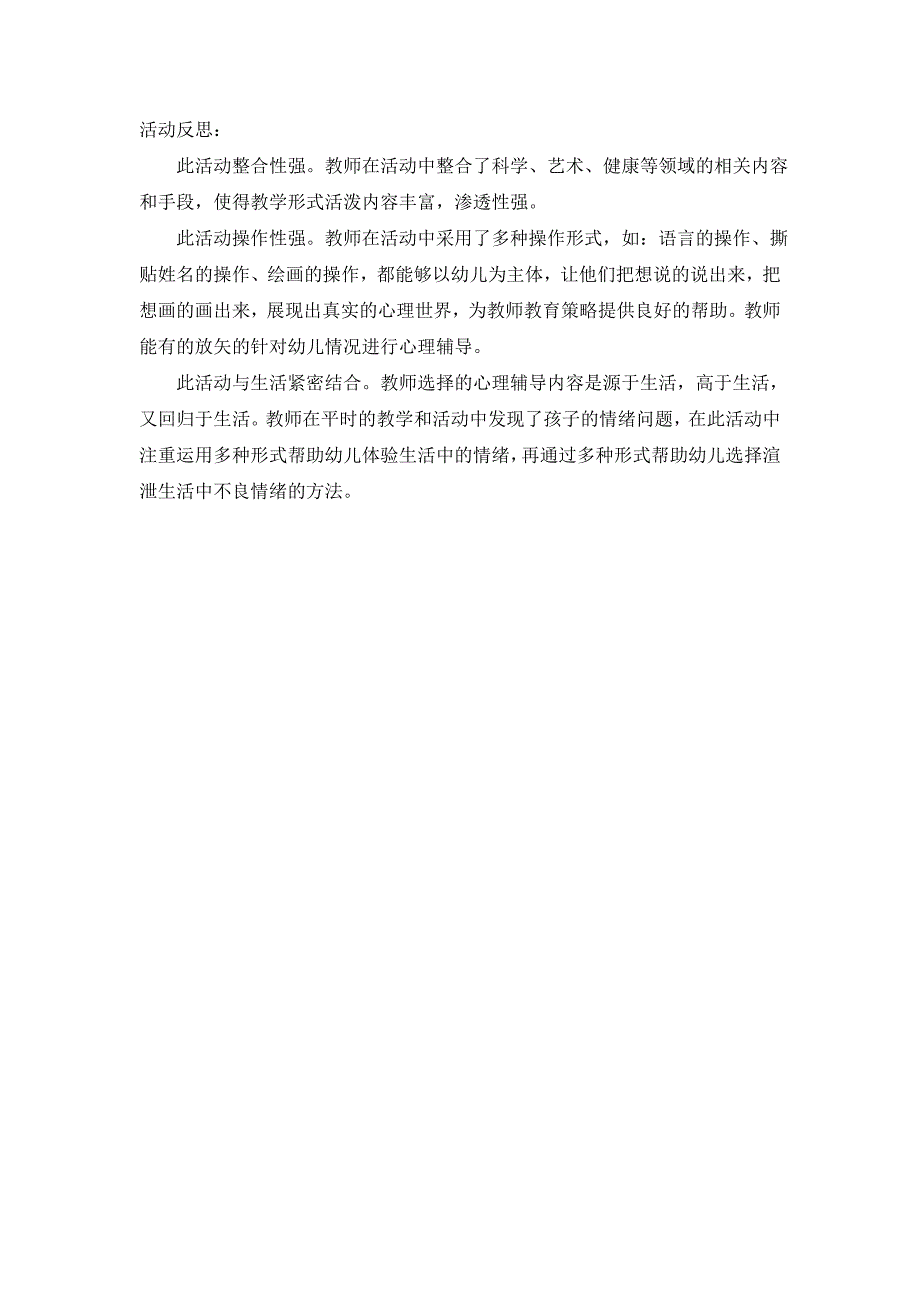 活动反思：

此活动整合性强。教师在活动中整合了科学、艺术、健康等领域的相关内容和手段，使得教学形式活泼内容丰富，渗透性强。

此活动操作性强。教师在活动中采用了多种操作形式，如：语言的操作、撕贴姓名的操作、绘画的操作，都能够以幼儿为主体，让他们把想说的说出来，把想画的画出来，展现出真实的心理世界，为教师教育策略提供良好的帮助。教师能有的放矢的针对幼儿情况进行心理辅导。

此活动与生活紧密结合。教师选择的心理辅导内容是源于生活，高于生活，又回归于生活。教师在平时的教学和活动中发现了孩子的情绪问题，在此活动中注重运用多种形式帮助幼儿体验生活中的情绪，再通过多种形式帮助幼儿选择渲泄生活中不良情绪的方法。